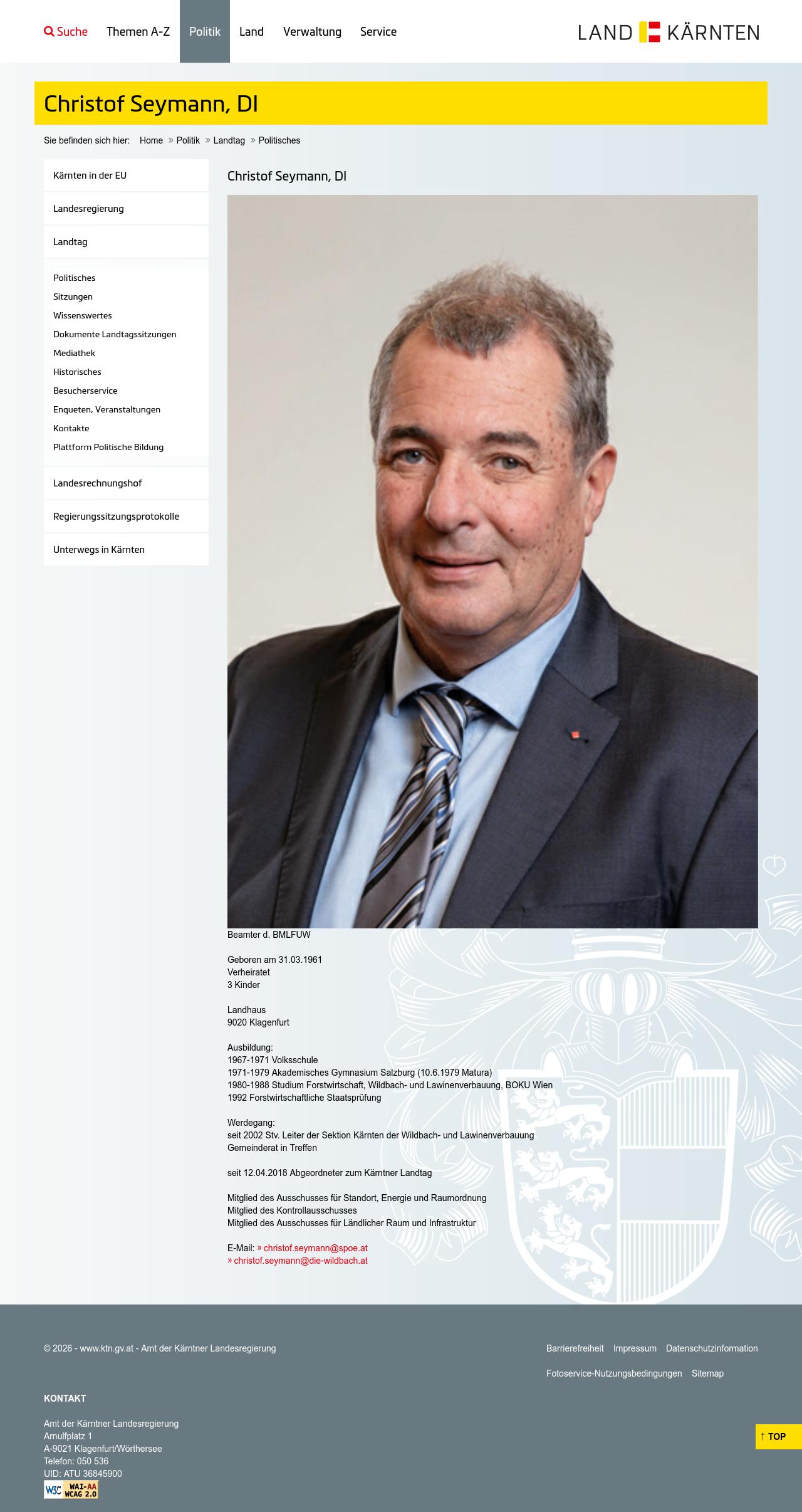 Suche Themen A-Z Politik Land Verwaltung Service

LAND KÄRNTEN

Christof Seymann, DI

Sie befinden sich hier: Home » Politik » Landtag » Politisches

Kärnten in der EU
Landesregierung
Landtag
Politisches
Sitzungen
Wissenswertes
Dokumente Landtagssitzungen
Mediathek
Historisches
Besucherservice
Enqueten, Veranstaltungen
Kontakte
Plattform Politische Bildung
Landesrechnungshof
Regierungssitzungsprotokolle
Unterwegs in Kärnten

Christof Seymann, DI

Beamter d. BMLFUW

Geboren am 31.03.1961
Verheiratet
3 Kinder

Landhaus
9020 Klagenfurt

Ausbildung:
1967-1971 Volksschule
1971-1979 Akademisches Gymnasium Salzburg (10.6.1979 Matura)
1980-1988 Studium Forstwirtschaft, Wildbach- und Lawinenverbauung, BOKU Wien
1992 Forstwirtschaftliche Staatsprüfung

Werdegang:
seit 2002 Stv. Leiter der Sektion Kärnten der Wildbach- und Lawinenverbauung
Gemeinderat in Treffen

seit 12.04.2018 Abgeordneter zum Kärntner Landtag

Mitglied des Ausschusses für Standort, Energie und Raumordnung
Mitglied des Kontrollausschusses
Mitglied des Ausschusses für Ländlicher Raum und Infrastruktur

E-Mail: » christof.seymann@spoe.at
» christof.seymann@die-wildbach.at

© 2026 - www.ktn.gv.at - Amt der Kärntner Landesregierung

Barrierefreiheit Impressum Datenschutzinformation
Fotoservice-Nutzungsbedingungen Sitemap

KONTAKT

Amt der Kärntner Landesregierung
Arnulfplatz 1
A-9021 Klagenfurt/Wörthersee
Telefon: 050 536
UID: ATU 36845900

W3C WAI-AA WCAG 2.0

↑ TOP